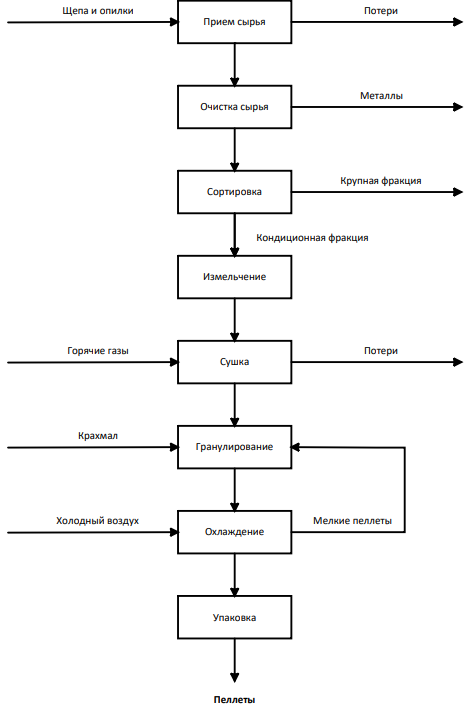 Щепа и опилки
Прием сырья
Потери

Очистка сырья
Металлы

Сортировка
Крупная фракция

Кондиционная фракция

Измельчение

Горячие газы
Сушка
Потери

Крахмал
Гранулирование

Холодный воздух
Охлаждение
Мелкие пеллеты

Упаковка

Пеллеты